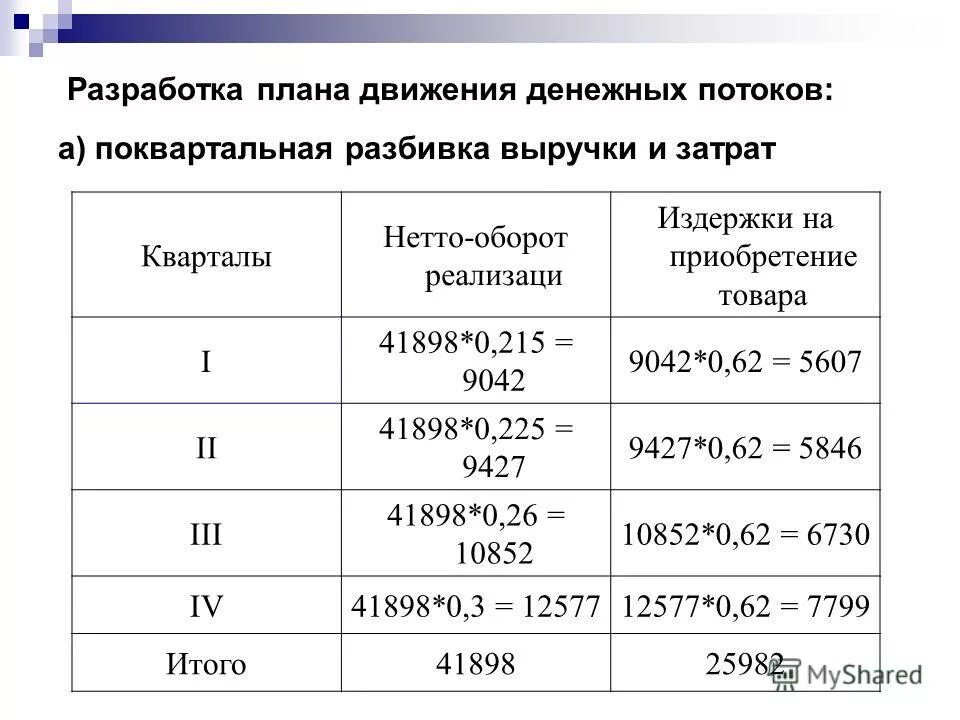 Разработка плана движения денежных потоков:

а) поквартальная разбивка выручки и затрат

| Кварталы | Нетто-оборот реализаци | Издержки на приобретение товара |
|---|---|---|
| I | 41898*0,215 = 9042 | 9042*0,62 = 5607 |
| II | 41898*0,225 = 9427 | 9427*0,62 = 5846 |
| III | 41898*0,26 = 10852 | 10852*0,62 = 6730 |
| IV | 41898*0,3 = 12577 | 12577*0,62 = 7799 |
| Итого | 41898 | 25982 |

MyShared